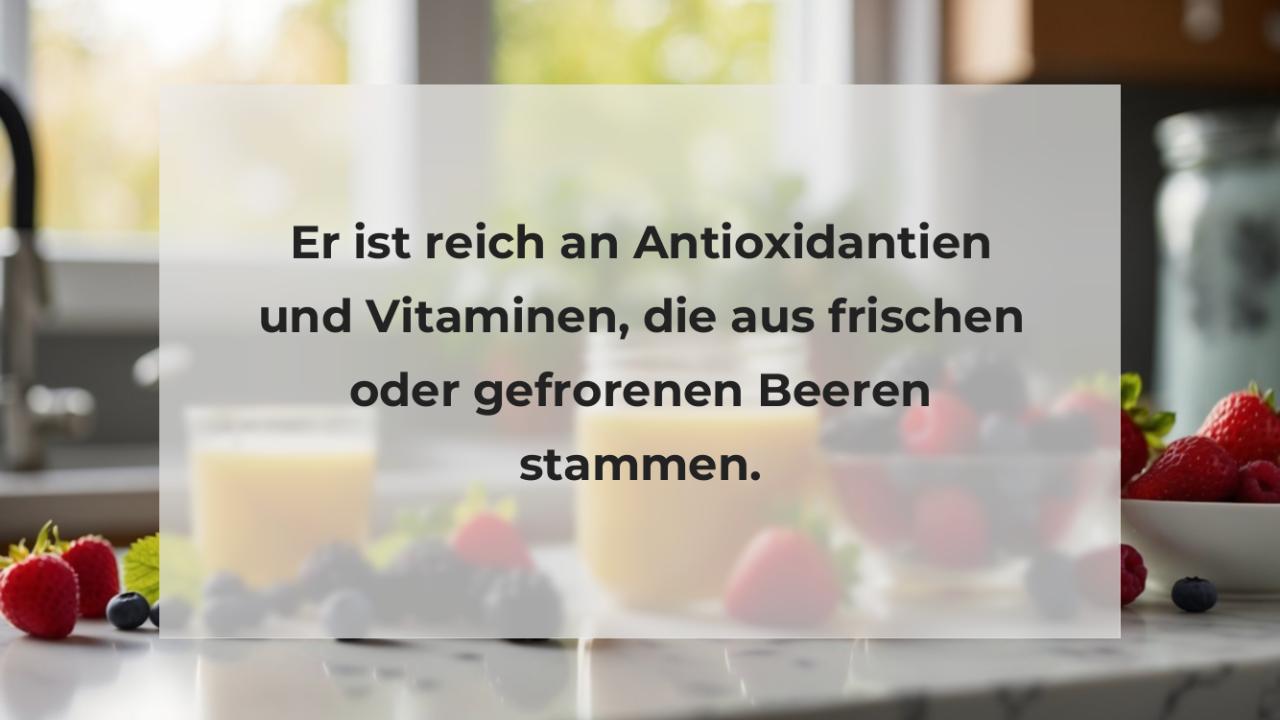 Er ist reich an Antioxidantien und Vitaminen, die aus frischen oder gefrorenen Beeren stammen.